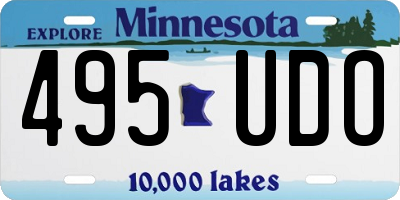 EXPLORE Minnesota

495 UDO

10,000 lakes